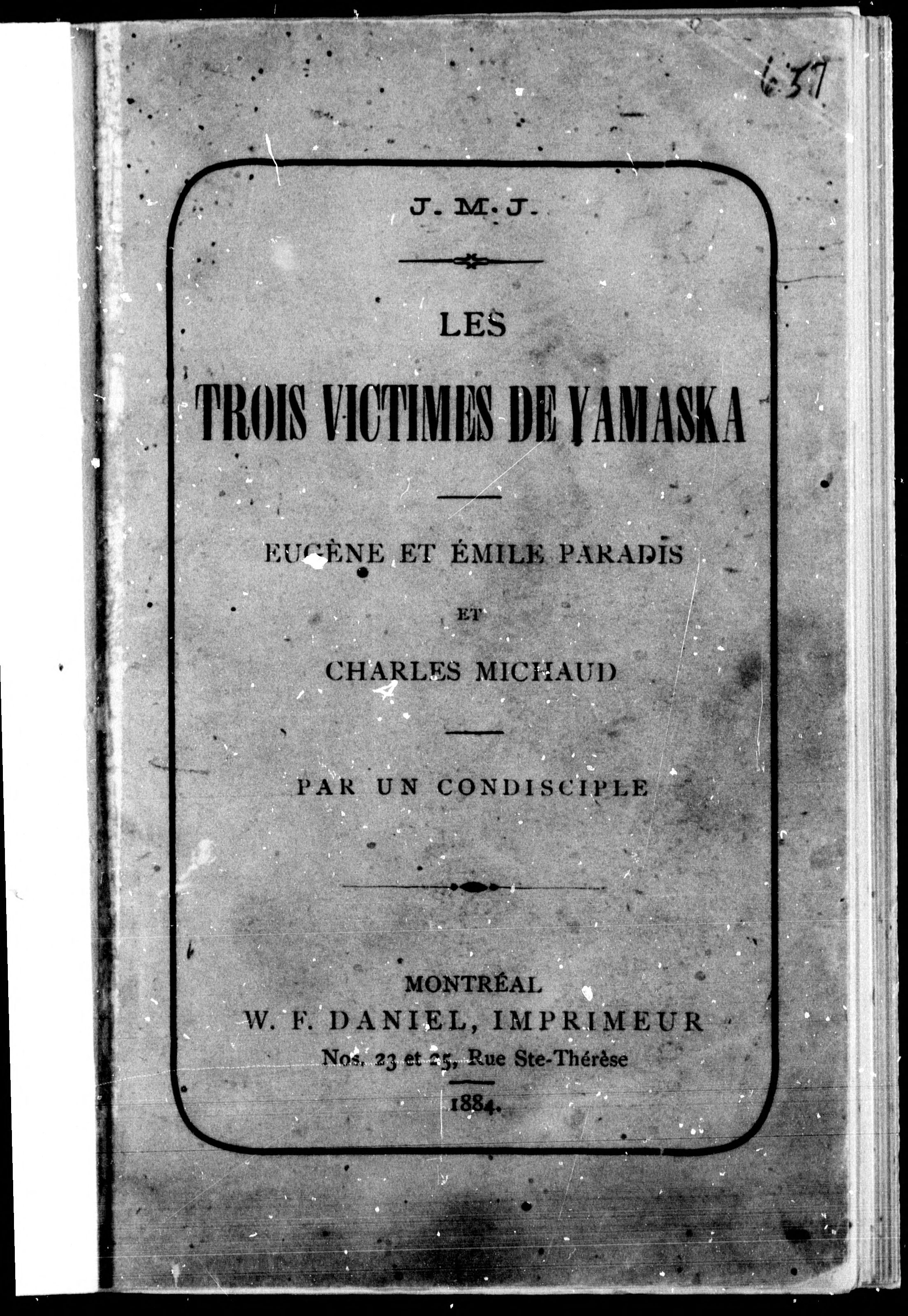 637

J. M. J.

LES

TROIS VICTIMES DE YAMASKA

EUGÈNE ET ÉMILE PARADIS

ET

CHARLES MICHAUD

PAR UN CONDISCIPLE

MONTRÉAL
W. F. DANIEL, IMPRIMEUR
Nos. 23 et 25, Rue Ste-Thérèse

1884.